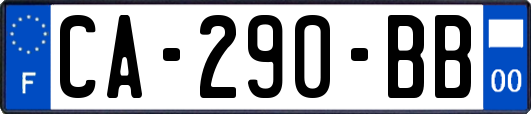 F
CA-290-BB
00